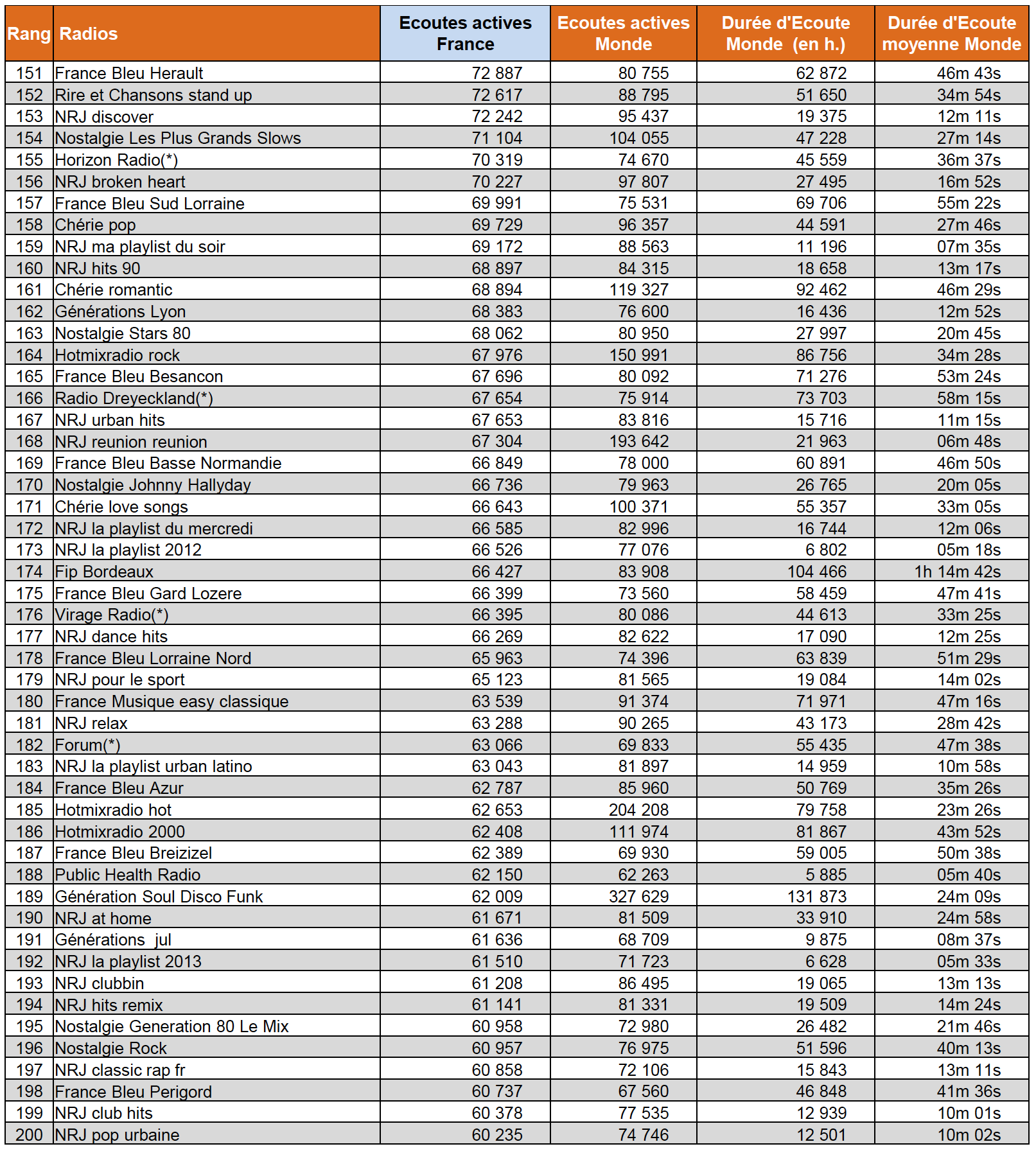 | Rang | Radios | Ecoutes actives France | Ecoutes actives Monde | Durée d'Ecoute Monde (en h.) | Durée d'Ecoute moyenne Monde |
|---|---|---|---|---|---|
| 151 | France Bleu Herault | 72 887 | 80 755 | 62 872 | 46m 43s |
| 152 | Rire et Chansons stand up | 72 617 | 88 795 | 51 650 | 34m 54s |
| 153 | NRJ discover | 72 242 | 95 437 | 19 375 | 12m 11s |
| 154 | Nostalgie Les Plus Grands Slows | 71 104 | 104 055 | 47 228 | 27m 14s |
| 155 | Horizon Radio(*) | 70 319 | 74 670 | 45 559 | 36m 37s |
| 156 | NRJ broken heart | 70 227 | 97 807 | 27 495 | 16m 52s |
| 157 | France Bleu Sud Lorraine | 69 991 | 75 531 | 69 706 | 55m 22s |
| 158 | Chérie pop | 69 729 | 96 357 | 44 591 | 27m 46s |
| 159 | NRJ ma playlist du soir | 69 172 | 88 563 | 11 196 | 07m 35s |
| 160 | NRJ hits 90 | 68 897 | 84 315 | 18 658 | 13m 17s |
| 161 | Chérie romantic | 68 894 | 119 327 | 92 462 | 46m 29s |
| 162 | Générations Lyon | 68 383 | 76 600 | 16 436 | 12m 52s |
| 163 | Nostalgie Stars 80 | 68 062 | 80 950 | 27 997 | 20m 45s |
| 164 | Hotmixradio rock | 67 976 | 150 991 | 86 756 | 34m 28s |
| 165 | France Bleu Besancon | 67 696 | 80 092 | 71 276 | 53m 24s |
| 166 | Radio Dreyeckland(*) | 67 654 | 75 914 | 73 703 | 58m 15s |
| 167 | NRJ urban hits | 67 653 | 83 816 | 15 716 | 11m 15s |
| 168 | NRJ reunion reunion | 67 304 | 193 642 | 21 963 | 06m 48s |
| 169 | France Bleu Basse Normandie | 66 849 | 78 000 | 60 891 | 46m 50s |
| 170 | Nostalgie Johnny Hallyday | 66 736 | 79 963 | 26 765 | 20m 05s |
| 171 | Chérie love songs | 66 643 | 100 371 | 55 357 | 33m 05s |
| 172 | NRJ la playlist du mercredi | 66 585 | 82 996 | 16 744 | 12m 06s |
| 173 | NRJ la playlist 2012 | 66 526 | 77 076 | 6 802 | 05m 18s |
| 174 | Fip Bordeaux | 66 427 | 83 908 | 104 466 | 1h 14m 42s |
| 175 | France Bleu Gard Lozere | 66 399 | 73 560 | 58 459 | 47m 41s |
| 176 | Virage Radio(*) | 66 395 | 80 086 | 44 613 | 33m 25s |
| 177 | NRJ dance hits | 66 269 | 82 622 | 17 090 | 12m 25s |
| 178 | France Bleu Lorraine Nord | 65 963 | 74 396 | 63 839 | 51m 29s |
| 179 | NRJ pour le sport | 65 123 | 81 565 | 19 084 | 14m 02s |
| 180 | France Musique easy classique | 63 539 | 91 374 | 71 971 | 47m 16s |
| 181 | NRJ relax | 63 288 | 90 265 | 43 173 | 28m 42s |
| 182 | Forum(*) | 63 066 | 69 833 | 55 435 | 47m 38s |
| 183 | NRJ la playlist urban latino | 63 043 | 81 897 | 14 959 | 10m 58s |
| 184 | France Bleu Azur | 62 787 | 85 960 | 50 769 | 35m 26s |
| 185 | Hotmixradio hot | 62 653 | 204 208 | 79 758 | 23m 26s |
| 186 | Hotmixradio 2000 | 62 408 | 111 974 | 81 867 | 43m 52s |
| 187 | France Bleu Breizizel | 62 389 | 69 930 | 59 005 | 50m 38s |
| 188 | Public Health Radio | 62 150 | 62 263 | 5 885 | 05m 40s |
| 189 | Génération Soul Disco Funk | 62 009 | 327 629 | 131 873 | 24m 09s |
| 190 | NRJ at home | 61 671 | 81 509 | 33 910 | 24m 58s |
| 191 | Générations jul | 61 636 | 68 709 | 9 875 | 08m 37s |
| 192 | NRJ la playlist 2013 | 61 510 | 71 723 | 6 628 | 05m 33s |
| 193 | NRJ clubbin | 61 208 | 86 495 | 19 065 | 13m 13s |
| 194 | NRJ hits remix | 61 141 | 81 331 | 19 509 | 14m 24s |
| 195 | Nostalgie Generation 80 Le Mix | 60 958 | 72 980 | 26 482 | 21m 46s |
| 196 | Nostalgie Rock | 60 957 | 76 975 | 51 596 | 40m 13s |
| 197 | NRJ classic rap fr | 60 858 | 72 106 | 15 843 | 13m 11s |
| 198 | France Bleu Perigord | 60 737 | 67 560 | 46 848 | 41m 36s |
| 199 | NRJ club hits | 60 378 | 77 535 | 12 939 | 10m 01s |
| 200 | NRJ pop urbaine | 60 235 | 74 746 | 12 501 | 10m 02s |